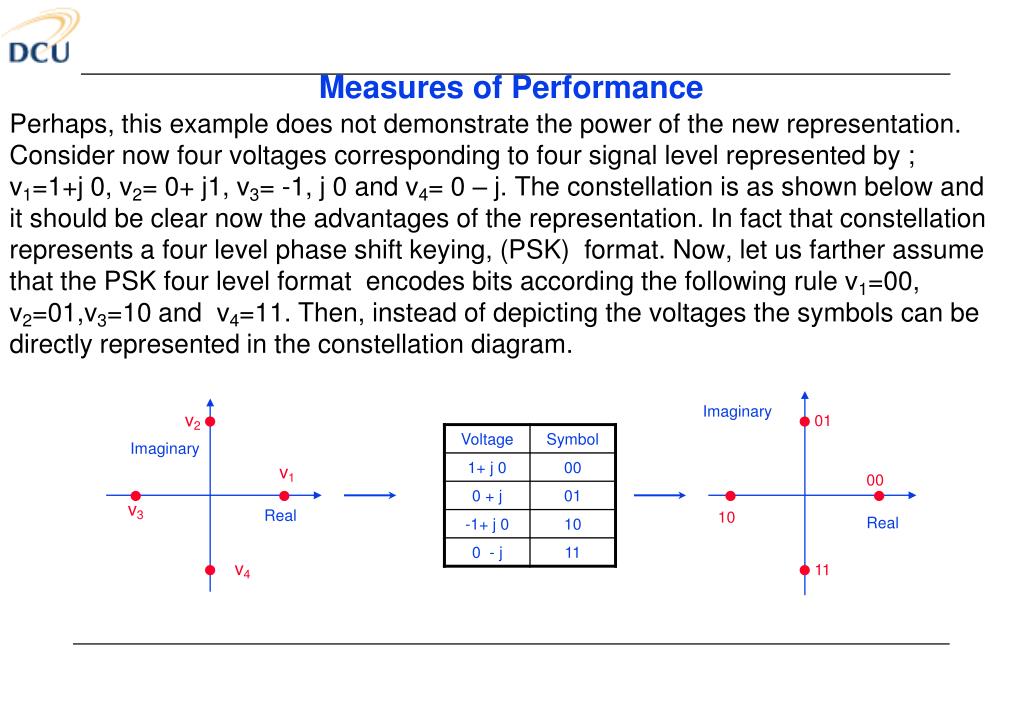 DCU

Measures of Performance

Perhaps, this example does not demonstrate the power of the new representation. Consider now four voltages corresponding to four signal level represented by ; $v_1$=1+j 0, $v_2$= 0+ j1, $v_3$= -1, j 0 and $v_4$= 0 – j. The constellation is as shown below and it should be clear now the advantages of the representation. In fact that constellation represents a four level phase shift keying, (PSK) format. Now, let us farther assume that the PSK four level format encodes bits according the following rule $v_1$=00, $v_2$=01,$v_3$=10 and $v_4$=11. Then, instead of depicting the voltages the symbols can be directly represented in the constellation diagram.

$v_2$
Imaginary
$v_1$
$v_3$
Real
$v_4$

| Voltage | Symbol |
|---|---|
| 1+ j 0 | 00 |
| 0 + j | 01 |
| -1+ j 0 | 10 |
| 0 - j | 11 |

Imaginary
01
00
10
Real
11